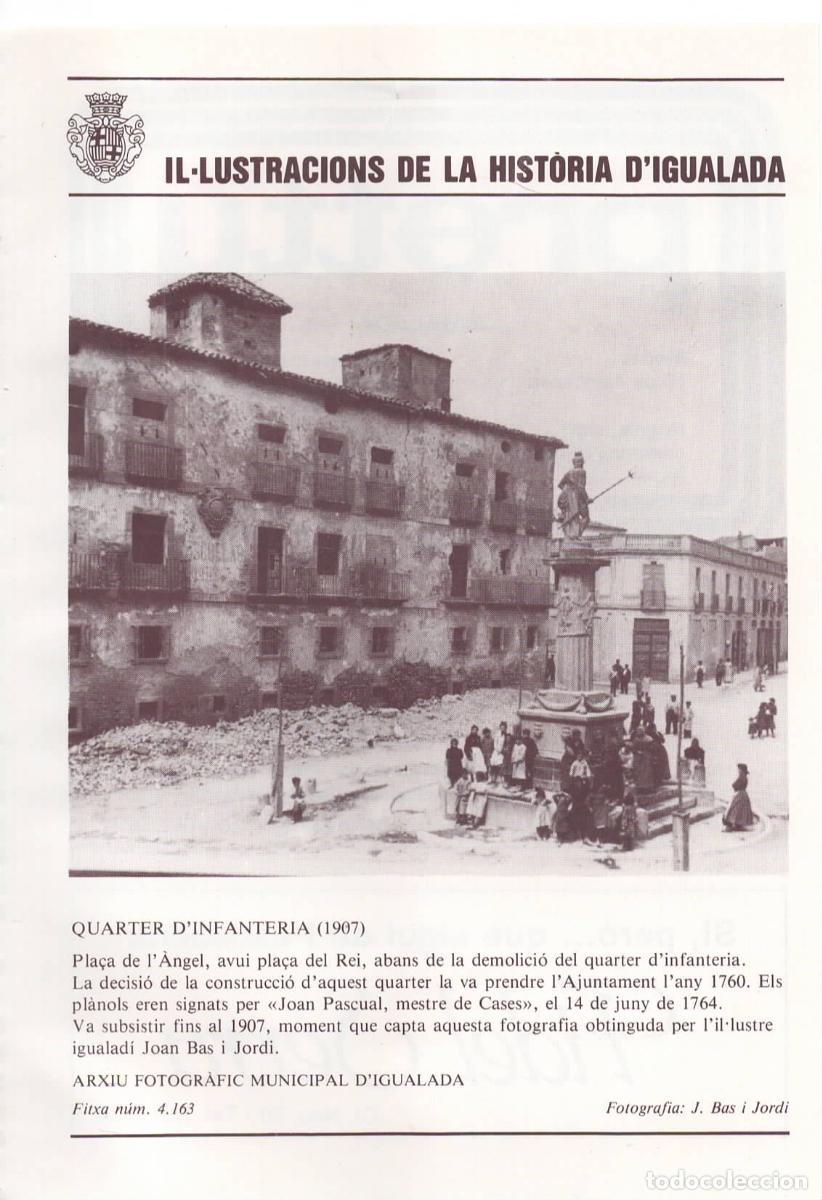 IL·LUSTRACIONS DE LA HISTÒRIA D'IGUALADA

QUARTER D'INFANTERIA (1907)

Plaça de l'Àngel, avui plaça del Rei, abans de la demolició del quarter d'infanteria.
La decisió de la construcció d'aquest quarter la va prendre l'Ajuntament l'any 1760. Els plànols eren signats per «Joan Pascual, mestre de Cases», el 14 de juny de 1764.
Va subsistir fins al 1907, moment que capta aquesta fotografia obtinguda per l'il·lustre igualadí Joan Bas i Jordi.

ARXIU FOTOGRÀFIC MUNICIPAL D'IGUALADA

Fitxa núm. 4.163

Fotografia: J. Bas i Jordi

todocoleccion